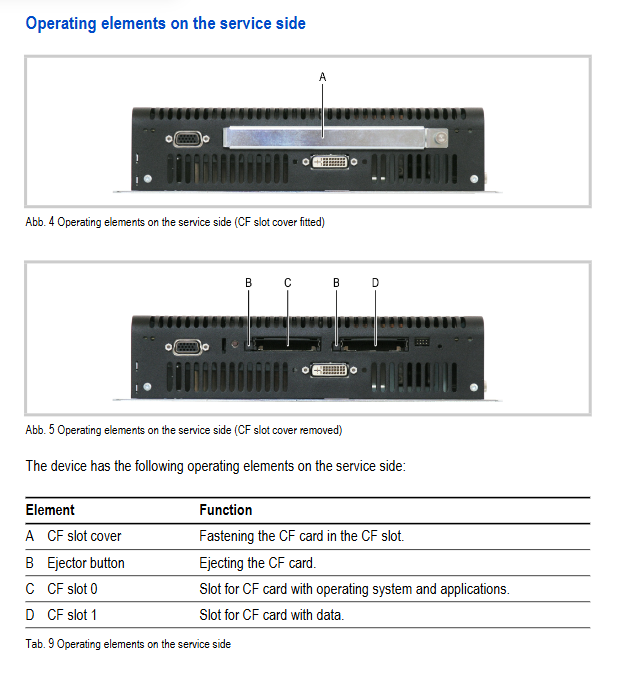 Operating elements on the service side

A

Abb. 4 Operating elements on the service side (CF slot cover fitted)

B C B D

Abb. 5 Operating elements on the service side (CF slot cover removed)

The device has the following operating elements on the service side:

| Element | Function |
|---|---|
| A CF slot cover | Fastening the CF card in the CF slot. |
| B Ejector button | Ejecting the CF card. |
| C CF slot 0 | Slot for CF card with operating system and applications. |
| D CF slot 1 | Slot for CF card with data. |

Tab. 9 Operating elements on the service side